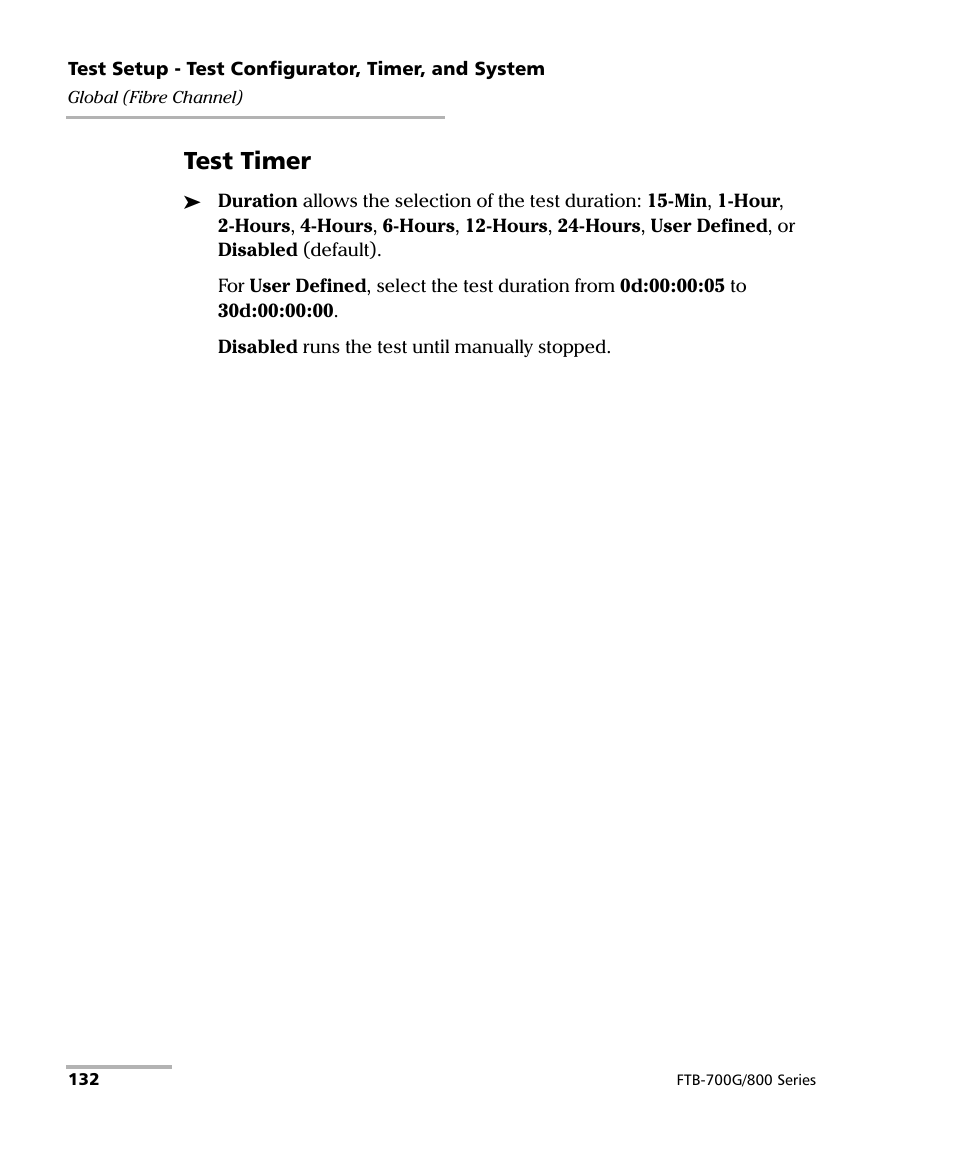 Test Setup - Test Configurator, Timer, and System
Global (Fibre Channel)

Test Timer

➤ Duration allows the selection of the test duration: 15-Min, 1-Hour, 2-Hours, 4-Hours, 6-Hours, 12-Hours, 24-Hours, User Defined, or Disabled (default).

For User Defined, select the test duration from 0d:00:00:05 to 30d:00:00:00.

Disabled runs the test until manually stopped.

132

FTB-700G/800 Series